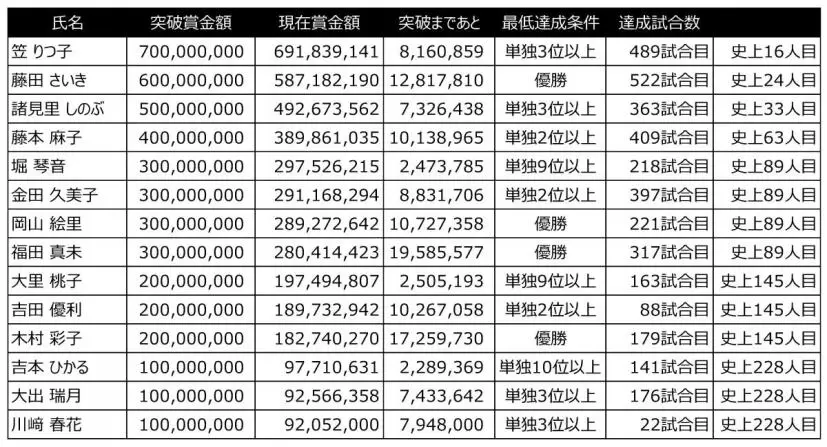 | 氏名 | 突破賞金額 | 現在賞金額 | 突破まであと | 最低達成条件 | 達成試合数 | |
|---|---|---|---|---|---|---|
| 笠 りつ子 | 700,000,000 | 691,839,141 | 8,160,859 | 単独3位以上 | 489試合目 | 史上16人目 |
| 藤田 さいき | 600,000,000 | 587,182,190 | 12,817,810 | 優勝 | 522試合目 | 史上24人目 |
| 諸見里 しのぶ | 500,000,000 | 492,673,562 | 7,326,438 | 単独3位以上 | 363試合目 | 史上33人目 |
| 藤本 麻子 | 400,000,000 | 389,861,035 | 10,138,965 | 単独2位以上 | 409試合目 | 史上63人目 |
| 堀 琴音 | 300,000,000 | 297,526,215 | 2,473,785 | 単独9位以上 | 218試合目 | 史上89人目 |
| 金田 久美子 | 300,000,000 | 291,168,294 | 8,831,706 | 単独2位以上 | 397試合目 | 史上89人目 |
| 岡山 絵里 | 300,000,000 | 289,272,642 | 10,727,358 | 優勝 | 221試合目 | 史上89人目 |
| 福田 真未 | 300,000,000 | 280,414,423 | 19,585,577 | 優勝 | 317試合目 | 史上89人目 |
| 大里 桃子 | 200,000,000 | 197,494,807 | 2,505,193 | 単独9位以上 | 163試合目 | 史上145人目 |
| 吉田 優利 | 200,000,000 | 189,732,942 | 10,267,058 | 単独2位以上 | 88試合目 | 史上145人目 |
| 木村 彩子 | 200,000,000 | 182,740,270 | 17,259,730 | 優勝 | 179試合目 | 史上145人目 |
| 吉本 ひかる | 100,000,000 | 97,710,631 | 2,289,369 | 単独10位以上 | 141試合目 | 史上228人目 |
| 大出 瑞月 | 100,000,000 | 92,566,358 | 7,433,642 | 単独3位以上 | 176試合目 | 史上228人目 |
| 川﨑 春花 | 100,000,000 | 92,052,000 | 7,948,000 | 単独3位以上 | 22試合目 | 史上228人目 |